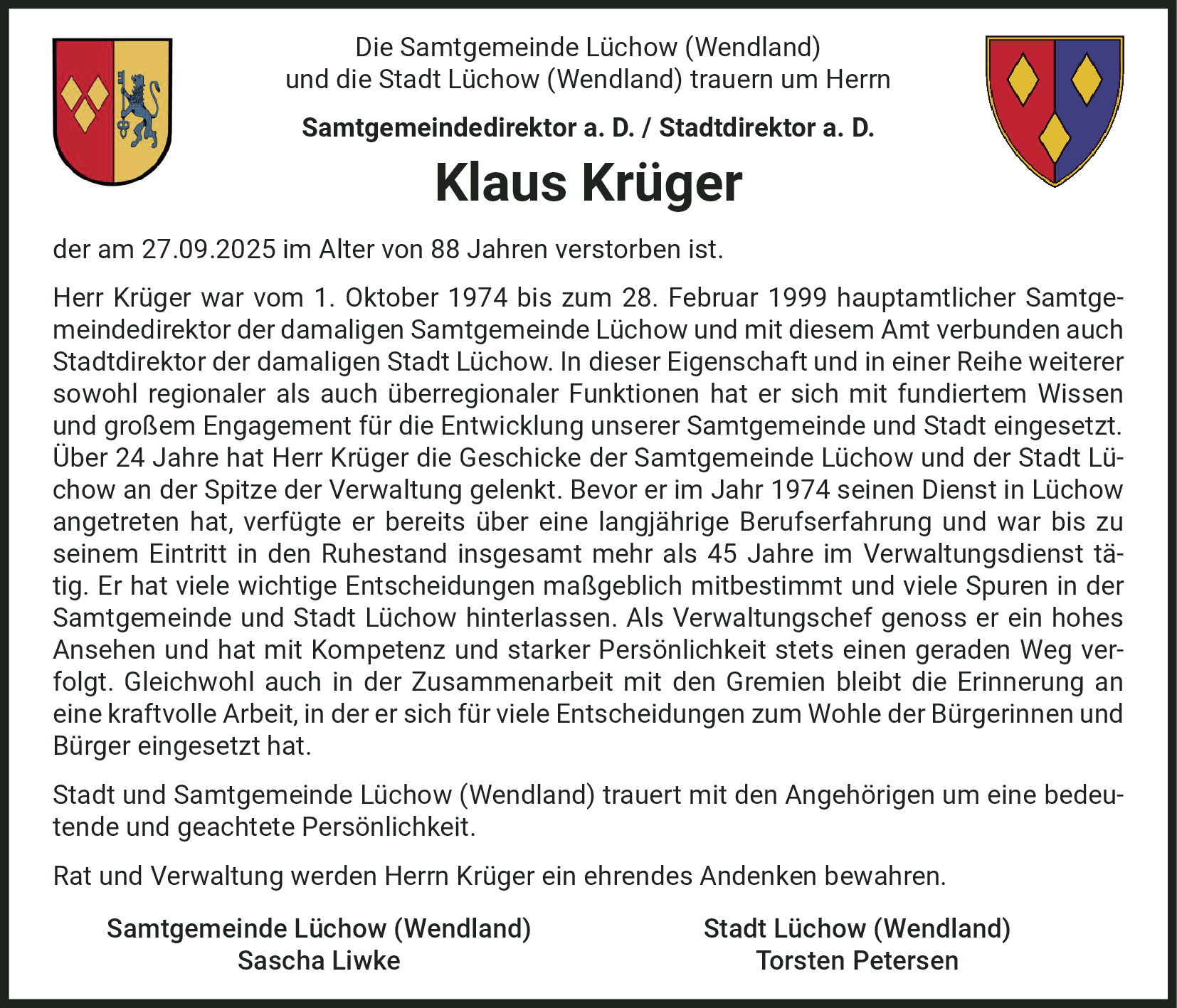 Die Samtgemeinde Lüchow (Wendland)
und die Stadt Lüchow (Wendland) trauern um Herrn

Samtgemeindedirektor a. D. / Stadtdirektor a. D.

Klaus Krüger

der am 27.09.2025 im Alter von 88 Jahren verstorben ist.

Herr Krüger war vom 1. Oktober 1974 bis zum 28. Februar 1999 hauptamtlicher Samtgemeindedirektor der damaligen Samtgemeinde Lüchow und mit diesem Amt verbunden auch Stadtdirektor der damaligen Stadt Lüchow. In dieser Eigenschaft und in einer Reihe weiterer sowohl regionaler als auch überregionaler Funktionen hat er sich mit fundiertem Wissen und großem Engagement für die Entwicklung unserer Samtgemeinde und Stadt eingesetzt. Über 24 Jahre hat Herr Krüger die Geschicke der Samtgemeinde Lüchow und der Stadt Lüchow an der Spitze der Verwaltung gelenkt. Bevor er im Jahr 1974 seinen Dienst in Lüchow angetreten hat, verfügte er bereits über eine langjährige Berufserfahrung und war bis zu seinem Eintritt in den Ruhestand insgesamt mehr als 45 Jahre im Verwaltungsdienst tätig. Er hat viele wichtige Entscheidungen maßgeblich mitbestimmt und viele Spuren in der Samtgemeinde und Stadt Lüchow hinterlassen. Als Verwaltungschef genoss er ein hohes Ansehen und hat mit Kompetenz und starker Persönlichkeit stets einen geraden Weg verfolgt. Gleichwohl auch in der Zusammenarbeit mit den Gremien bleibt die Erinnerung an eine kraftvolle Arbeit, in der er sich für viele Entscheidungen zum Wohle der Bürgerinnen und Bürger eingesetzt hat.

Stadt und Samtgemeinde Lüchow (Wendland) trauert mit den Angehörigen um eine bedeutende und geachtete Persönlichkeit.

Rat und Verwaltung werden Herrn Krüger ein ehrendes Andenken bewahren.

Samtgemeinde Lüchow (Wendland)
Sascha Liwke

Stadt Lüchow (Wendland)
Torsten Petersen